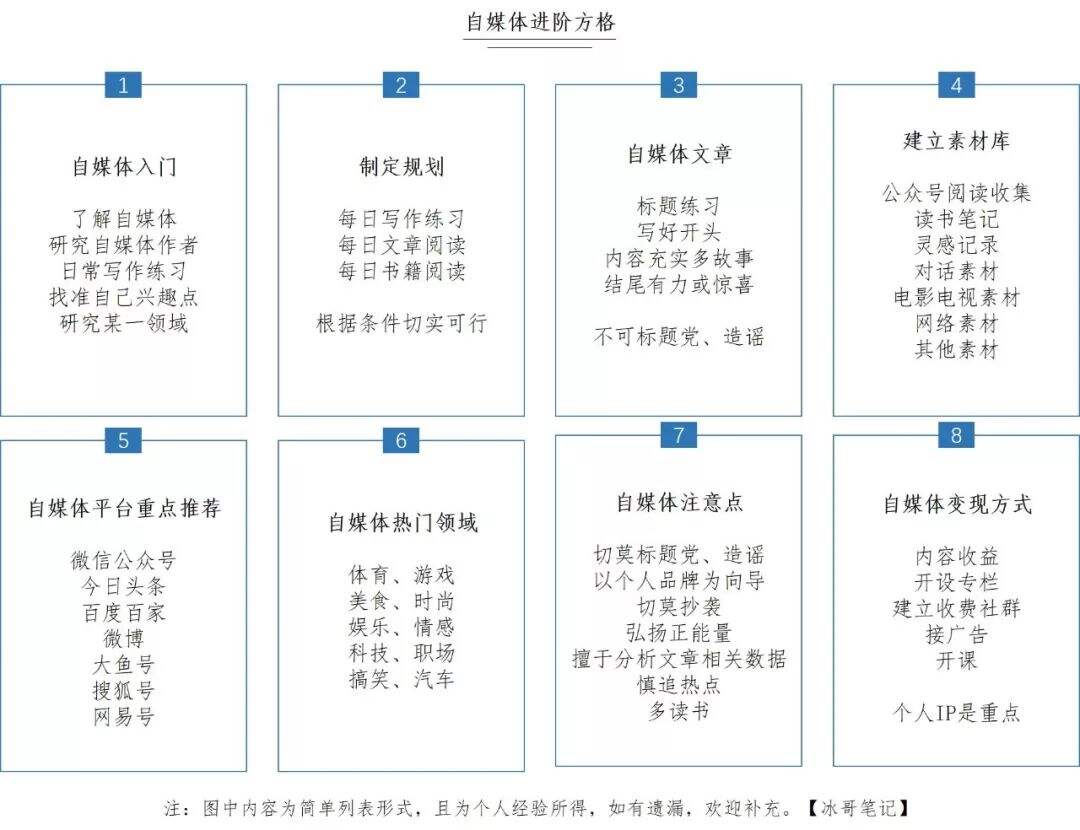 自媒体进阶方格

1

自媒体入门

了解自媒体
研究自媒体作者
日常写作练习
找准自己兴趣点
研究某一领域

2

制定规划

每日写作练习
每日文章阅读
每日书籍阅读

根据条件切实可行

3

自媒体文章

标题练习
写好开头
内容充实多故事
结尾有力或惊喜

不可标题党、造谣

4

建立素材库

公众号阅读收集
读书笔记
灵感记录
对话素材
电影电视素材
网络素材
其他素材

5

自媒体平台重点推荐

微信公众号
今日头条
百度百家
微博
大鱼号
搜狐号
网易号

6

自媒体热门领域

体育、游戏
美食、时尚
娱乐、情感
科技、职场
搞笑、汽车

7

自媒体注意点

切莫标题党、造谣
以个人品牌为向导
切莫抄袭
弘扬正能量
擅于分析文章相关数据
慎追热点
多读书

8

自媒体变现方式

内容收益
开设专栏
建立收费社群
接广告
开课

个人IP是重点

注：图中内容为简单列表形式，且为个人经验所得，如有遗漏，欢迎补充。【冰哥笔记】